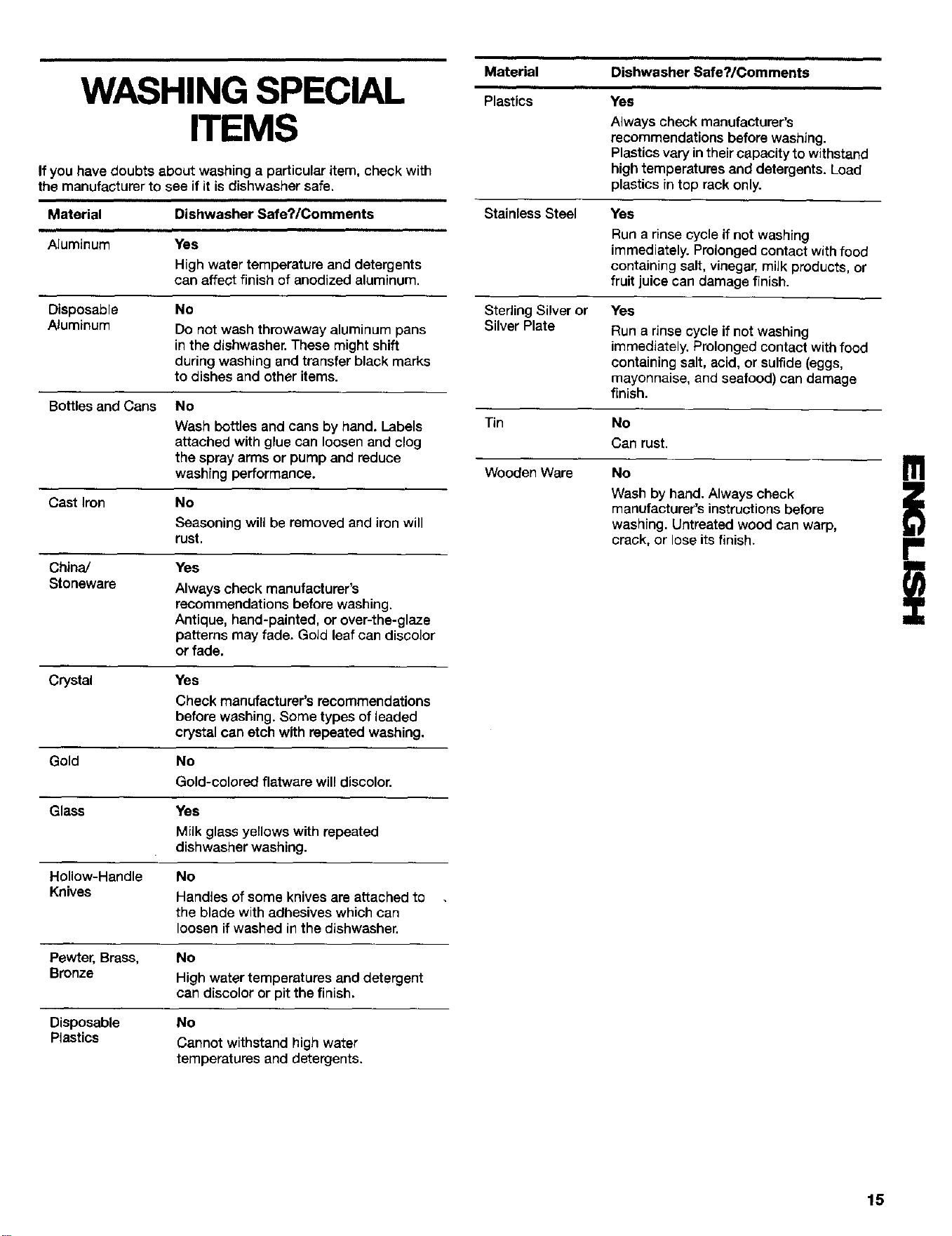 WASHING SPECIAL ITEMS

If you have doubts about washing a particular item, check with the manufacturer to see if it is dishwasher safe.

| Material | Dishwasher Safe?/Comments |
|---|---|
| Aluminum | Yes High water temperature and detergents can affect finish of anodized aluminum. |
| Disposable Aluminum | No Do not wash throwaway aluminum pans in the dishwasher. These might shift during washing and transfer black marks to dishes and other items. |
| Bottles and Cans | No Wash bottles and cans by hand. Labels attached with glue can loosen and clog the spray arms or pump and reduce washing performance. |
| Cast Iron | No Seasoning will be removed and iron will rust. |
| China/ Stoneware | Yes Always check manufacturer's recommendations before washing. Antique, hand-painted, or over-the-glaze patterns may fade. Gold leaf can discolor or fade. |
| Crystal | Yes Check manufacturer's recommendations before washing. Some types of leaded crystal can etch with repeated washing. |
| Gold | No Gold-colored flatware will discolor. |
| Glass | Yes Milk glass yellows with repeated dishwasher washing. |
| Hollow-Handle Knives | No Handles of some knives are attached to the blade with adhesives which can loosen if washed in the dishwasher. |
| Pewter, Brass, Bronze | No High water temperatures and detergent can discolor or pit the finish. |
| Disposable Plastics | No Cannot withstand high water temperatures and detergents. |

| Material | Dishwasher Safe?/Comments |
|---|---|
| Plastics | Yes Always check manufacturer's recommendations before washing. Plastics vary in their capacity to withstand high temperatures and detergents. Load plastics in top rack only. |
| Stainless Steel | Yes Run a rinse cycle if not washing immediately. Prolonged contact with food containing salt, vinegar, milk products, or fruit juice can damage finish. |
| Sterling Silver or Silver Plate | Yes Run a rinse cycle if not washing immediately. Prolonged contact with food containing salt, acid, or sulfide (eggs, mayonnaise, and seafood) can damage finish. |
| Tin | No Can rust. |
| Wooden Ware | No Wash by hand. Always check manufacturer's instructions before washing. Untreated wood can warp, crack, or lose its finish. |

ENGLISH

15